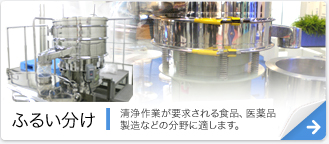 ふるい分け

清浄作業が要求される食品、医薬品製造などの分野に適します。